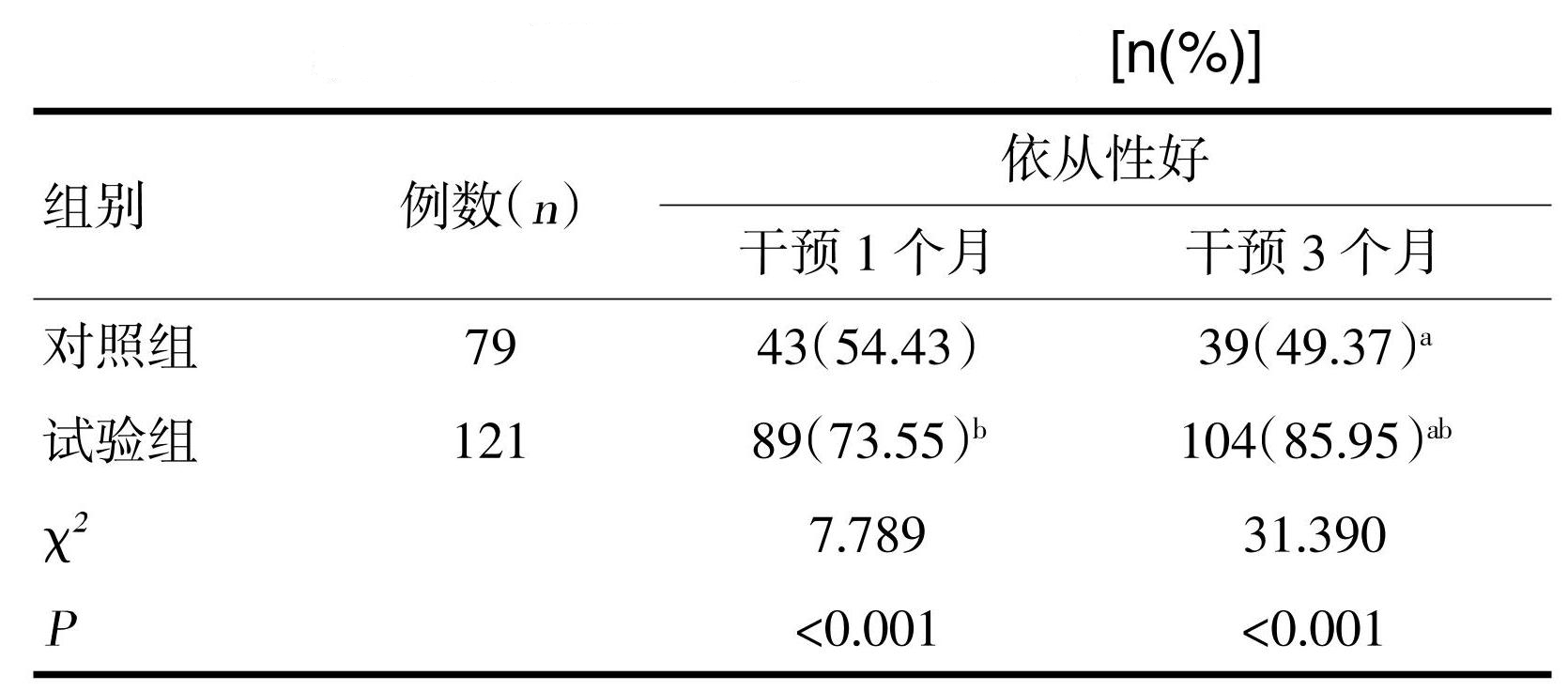 [n(%)]

| 组别 | 例数(n) | 依从性好 | |
|---|---|---|---|
| | | 干预1个月 | 干预3个月 |
| 对照组 | 79 | 43(54.43) | 39(49.37)$^{a}$ |
| 试验组 | 121 | 89(73.55)$^{b}$ | 104(85.95)$^{ab}$ |
| $\chi^2$ | | 7.789 | 31.390 |
| P | | <0.001 | <0.001 |